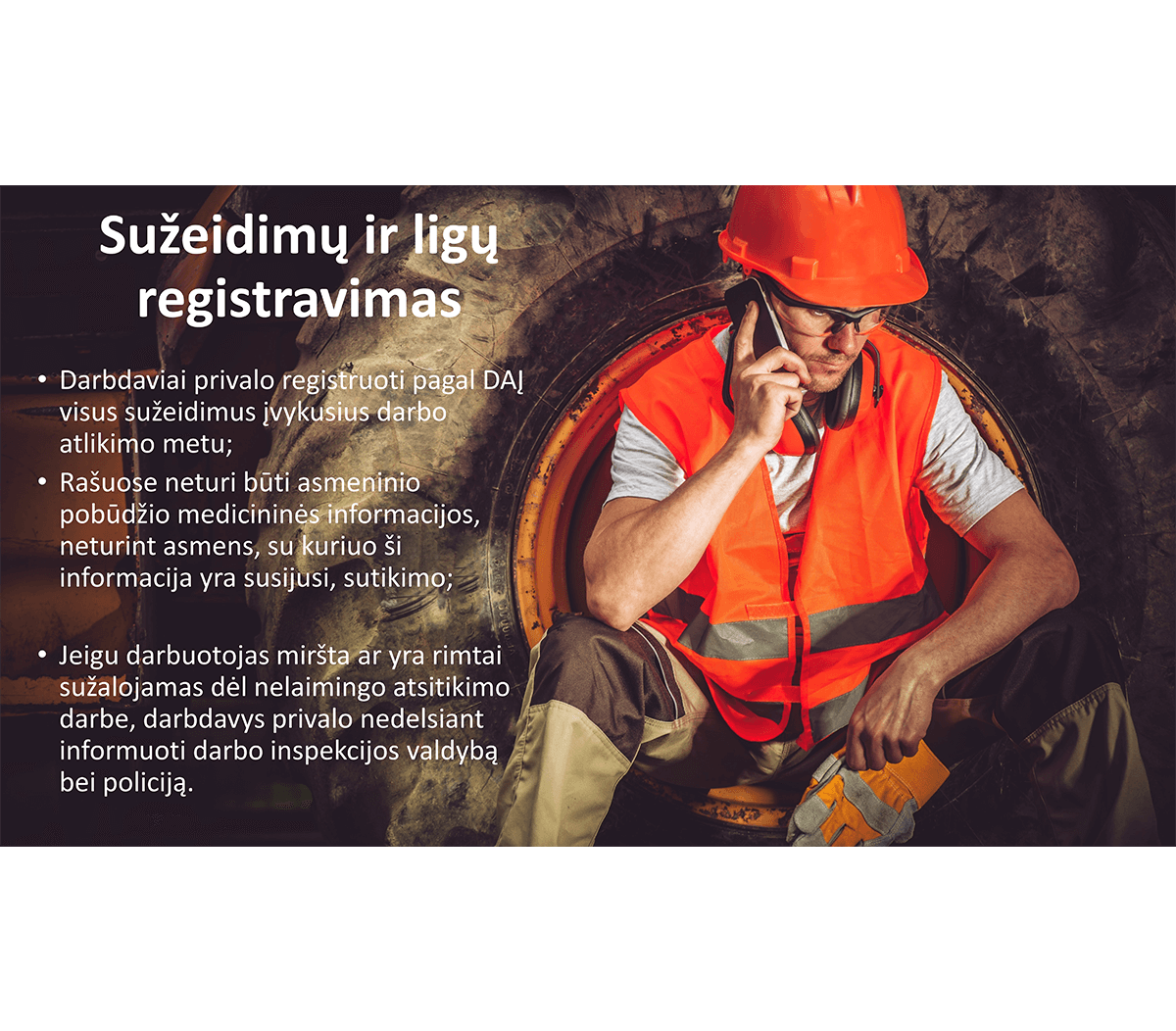 Sužeidimų ir ligų registravimas

• Darbdaviai privalo registruoti pagal DAĮ visus sužeidimus įvykusius darbo atlikimo metu;
• Rašuose neturi būti asmeninio pobūdžio medicininės informacijos, neturint asmens, su kuriuo ši informacija yra susijusi, sutikimo;

• Jeigu darbuotojas miršta ar yra rimtai sužalojamas dėl nelaimingo atsitikimo darbe, darbdavys privalo nedelsiant informuoti darbo inspekcijos valdybą bei policiją.